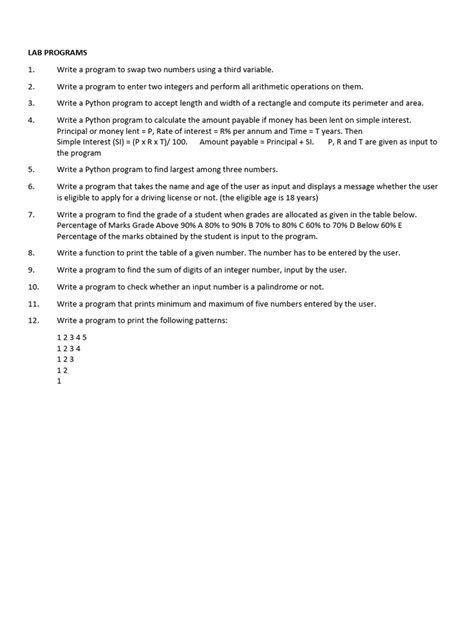 LAB PROGRAMS

1. Write a program to swap two numbers using a third variable.

2. Write a program to enter two integers and perform all arithmetic operations on them.

3. Write a Python program to accept length and width of a rectangle and compute its perimeter and area.

4. Write a Python program to calculate the amount payable if money has been lent on simple interest. Principal or money lent = P, Rate of interest = R% per annum and Time = T years. Then Simple Interest (SI) = (P x R x T)/ 100. Amount payable = Principal + SI. P, R and T are given as input to the program

5. Write a Python program to find largest among three numbers.

6. Write a program that takes the name and age of the user as input and displays a message whether the user is eligible to apply for a driving license or not. (the eligible age is 18 years)

7. Write a program to find the grade of a student when grades are allocated as given in the table below. Percentage of Marks Grade Above 90% A 80% to 90% B 70% to 80% C 60% to 70% D Below 60% E Percentage of the marks obtained by the student is input to the program.

8. Write a function to print the table of a given number. The number has to be entered by the user.

9. Write a program to find the sum of digits of an integer number, input by the user.

10. Write a program to check whether an input number is a palindrome or not.

11. Write a program that prints minimum and maximum of five numbers entered by the user.

12. Write a program to print the following patterns:

1 2 3 4 5
1 2 3 4
1 2 3
1 2
1